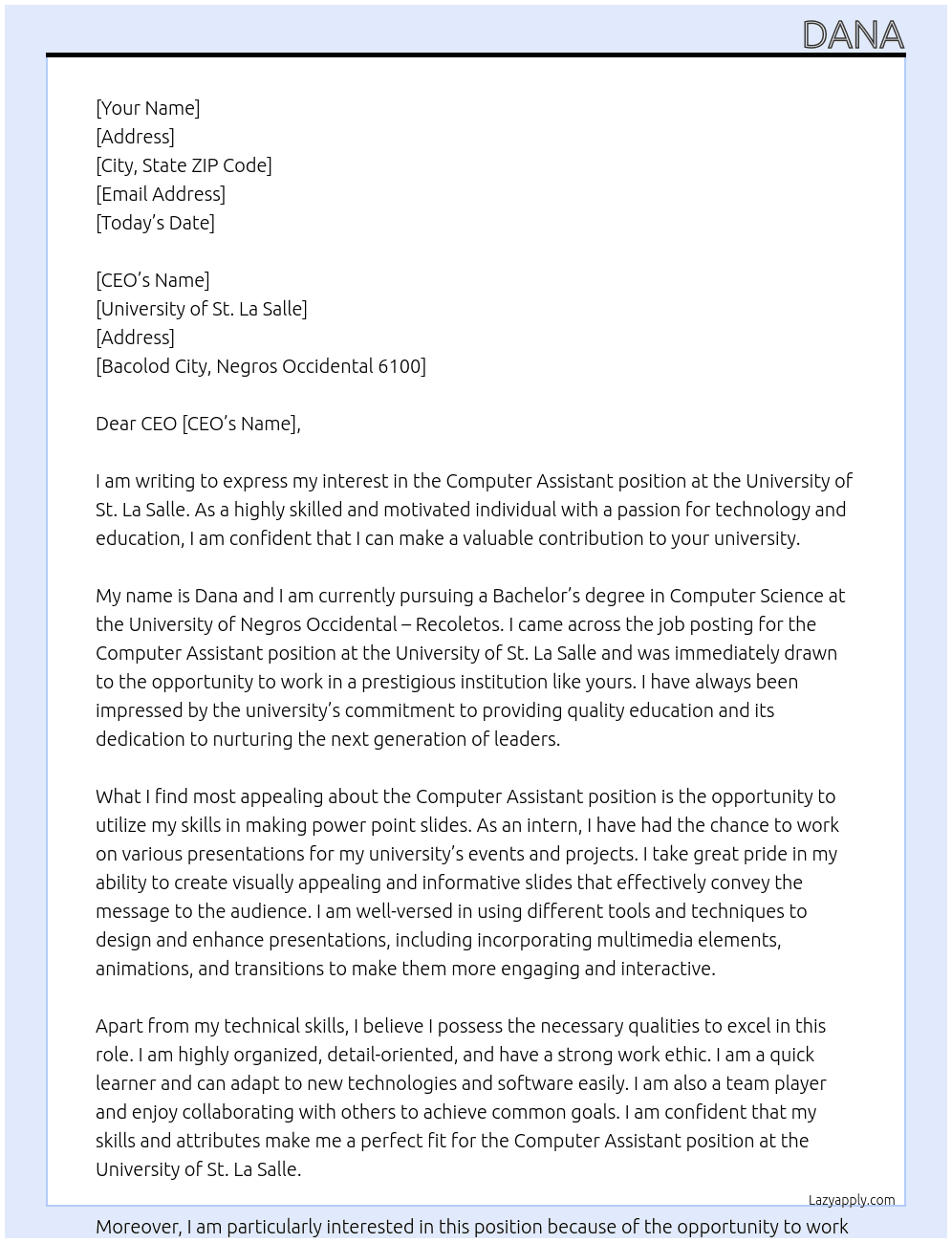 DANA

[Your Name]
[Address]
[City, State ZIP Code]
[Email Address]
[Today's Date]

[CEO's Name]
[University of St. La Salle]
[Address]
[Bacolod City, Negros Occidental 6100]

Dear CEO [CEO's Name],

I am writing to express my interest in the Computer Assistant position at the University of St. La Salle. As a highly skilled and motivated individual with a passion for technology and education, I am confident that I can make a valuable contribution to your university.

My name is Dana and I am currently pursuing a Bachelor's degree in Computer Science at the University of Negros Occidental – Recoletos. I came across the job posting for the Computer Assistant position at the University of St. La Salle and was immediately drawn to the opportunity to work in a prestigious institution like yours. I have always been impressed by the university's commitment to providing quality education and its dedication to nurturing the next generation of leaders.

What I find most appealing about the Computer Assistant position is the opportunity to utilize my skills in making power point slides. As an intern, I have had the chance to work on various presentations for my university's events and projects. I take great pride in my ability to create visually appealing and informative slides that effectively convey the message to the audience. I am well-versed in using different tools and techniques to design and enhance presentations, including incorporating multimedia elements, animations, and transitions to make them more engaging and interactive.

Apart from my technical skills, I believe I possess the necessary qualities to excel in this role. I am highly organized, detail-oriented, and have a strong work ethic. I am a quick learner and can adapt to new technologies and software easily. I am also a team player and enjoy collaborating with others to achieve common goals. I am confident that my skills and attributes make me a perfect fit for the Computer Assistant position at the University of St. La Salle.

Lazyapply.com

Moreover, I am particularly interested in this position because of the opportunity to work